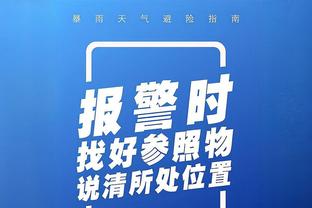 暴雨天气避险指南

报警时
找好参照物
说清所处位置